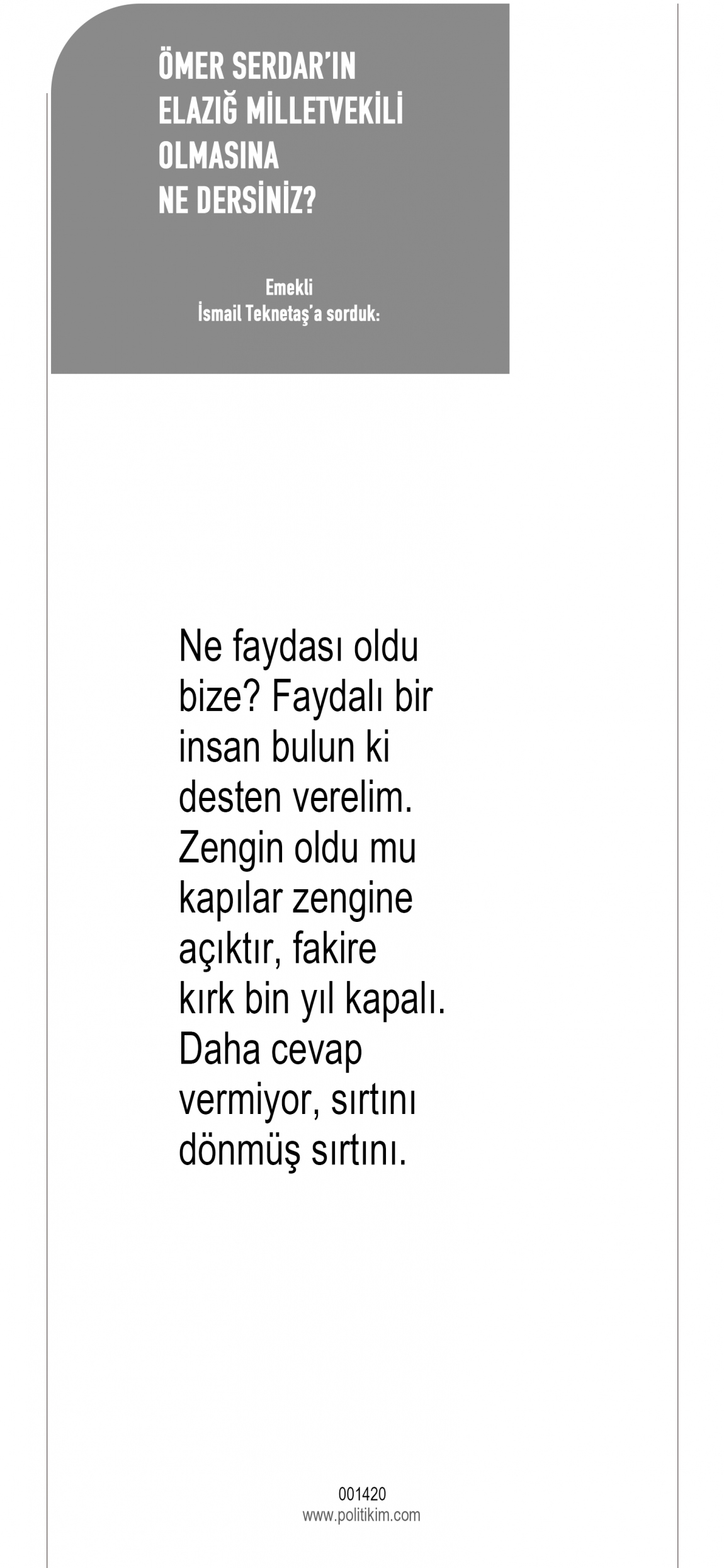 ÖMER SERDAR'IN
ELAZIĞ MİLLETVEKİLİ
OLMASINA
NE DERSİNİZ?

Emekli
İsmail Teknetaş'a sorduk:

Ne faydası oldu bize? Faydalı bir insan bulun ki desten verelim. Zengin oldu mu kapılar zengine açıktır, fakire kırk bin yıl kapalı. Daha cevap vermiyor, sırtını dönmüş sırtını.

001420
www.politikim.com